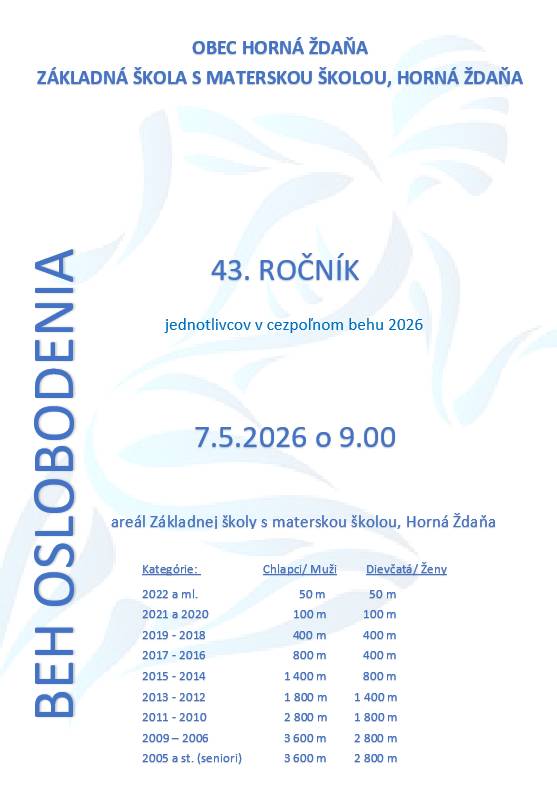 OBEC HORNÁ ŽDAŇA
ZÁKLADNÁ ŠKOLA S MATERSKOU ŠKOLOU, HORNÁ ŽDAŇA

BEH OSLOBODENIA

43. ROČNÍK

jednotlivcov v cezpoľnom behu 2026

7.5.2026 o 9.00

areál Základnej školy s materskou školou, Horná Ždaňa

| Kategórie: | Chlapci/ Muži | Dievčatá/ Ženy |
|---|---|---|
| 2022 a ml. | 50 m | 50 m |
| 2021 a 2020 | 100 m | 100 m |
| 2019 - 2018 | 400 m | 400 m |
| 2017 - 2016 | 800 m | 400 m |
| 2015 - 2014 | 1 400 m | 800 m |
| 2013 - 2012 | 1 800 m | 1 400 m |
| 2011 - 2010 | 2 800 m | 1 800 m |
| 2009 – 2006 | 3 600 m | 2 800 m |
| 2005 a st. (seniori) | 3 600 m | 2 800 m |